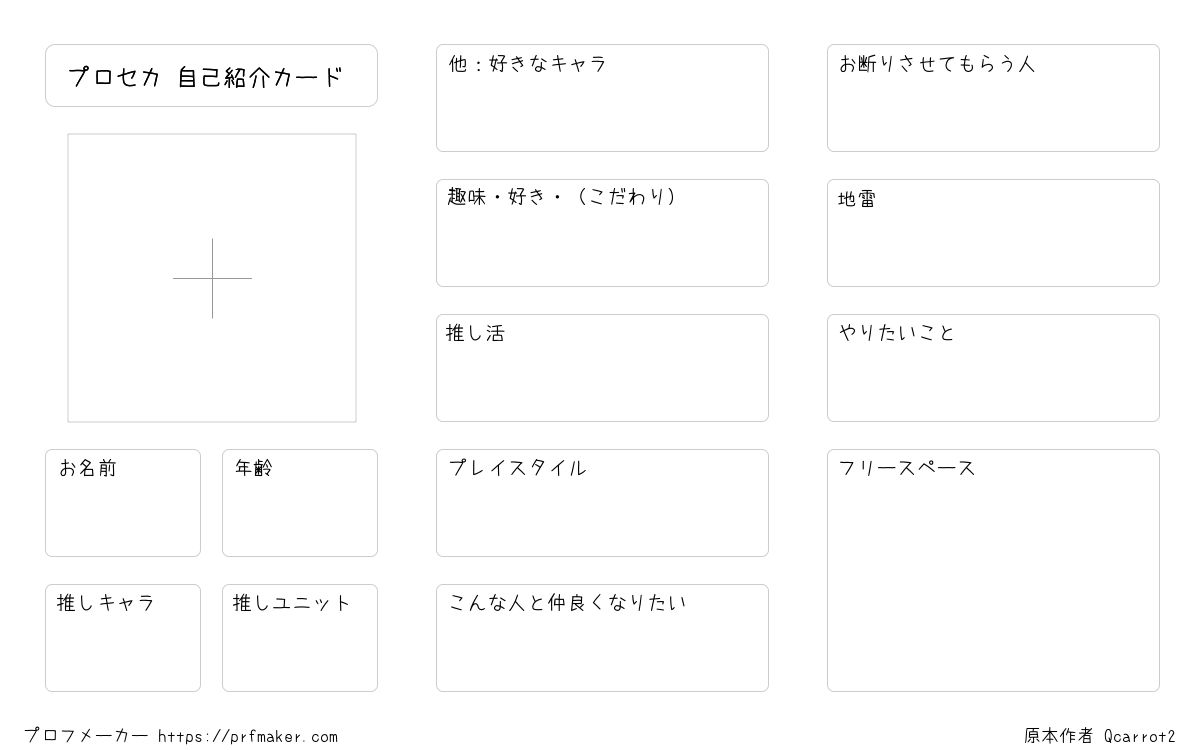 プロセカ 自己紹介カード

お名前

年齢

推しキャラ

推しユニット

他：好きなキャラ

趣味・好き・（こだわり）

推し活

プレイスタイル

こんな人と仲良くなりたい

お断りさせてもらう人

地雷

やりたいこと

フリースペース

プロフメーカー https://prfmaker.com

原本作者 Qcarrot2